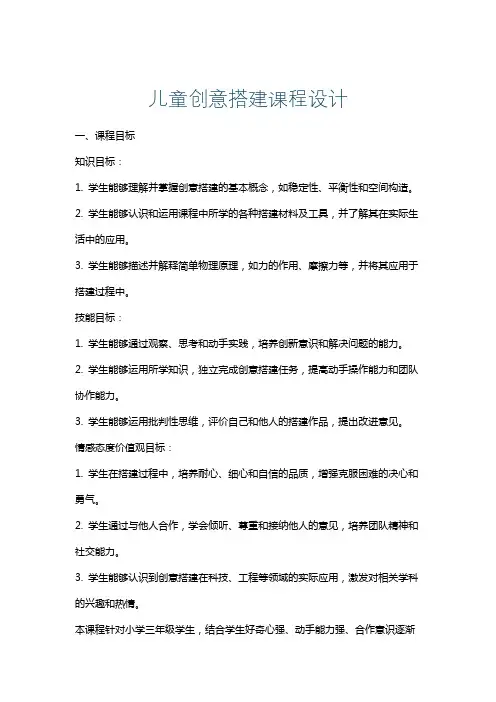 儿童创意搭建课程设计

一、课程目标

知识目标：

1. 学生能够理解并掌握创意搭建的基本概念，如稳定性、平衡性和空间构造。

2. 学生能够认识和运用课程中所学的各种搭建材料及工具，并了解其在实际生活中的应用。

3. 学生能够描述并解释简单物理原理，如力的作用、摩擦力等，并将其应用于搭建过程中。

技能目标：

1. 学生能够通过观察、思考和动手实践，培养创新意识和解决问题的能力。

2. 学生能够运用所学知识，独立完成创意搭建任务，提高动手操作能力和团队协作能力。

3. 学生能够运用批判性思维，评价自己和他人的搭建作品，提出改进意见。

情感态度价值观目标：

1. 学生在搭建过程中，培养耐心、细心和自信的品质，增强克服困难的决心和勇气。

2. 学生通过与他人合作，学会倾听、尊重和接纳他人的意见，培养团队精神和社交能力。

3. 学生能够认识到创意搭建在科技、工程等领域的实际应用，激发对相关学科的兴趣和热情。

本课程针对小学三年级学生，结合学生好奇心强、动手能力强、合作意识逐渐